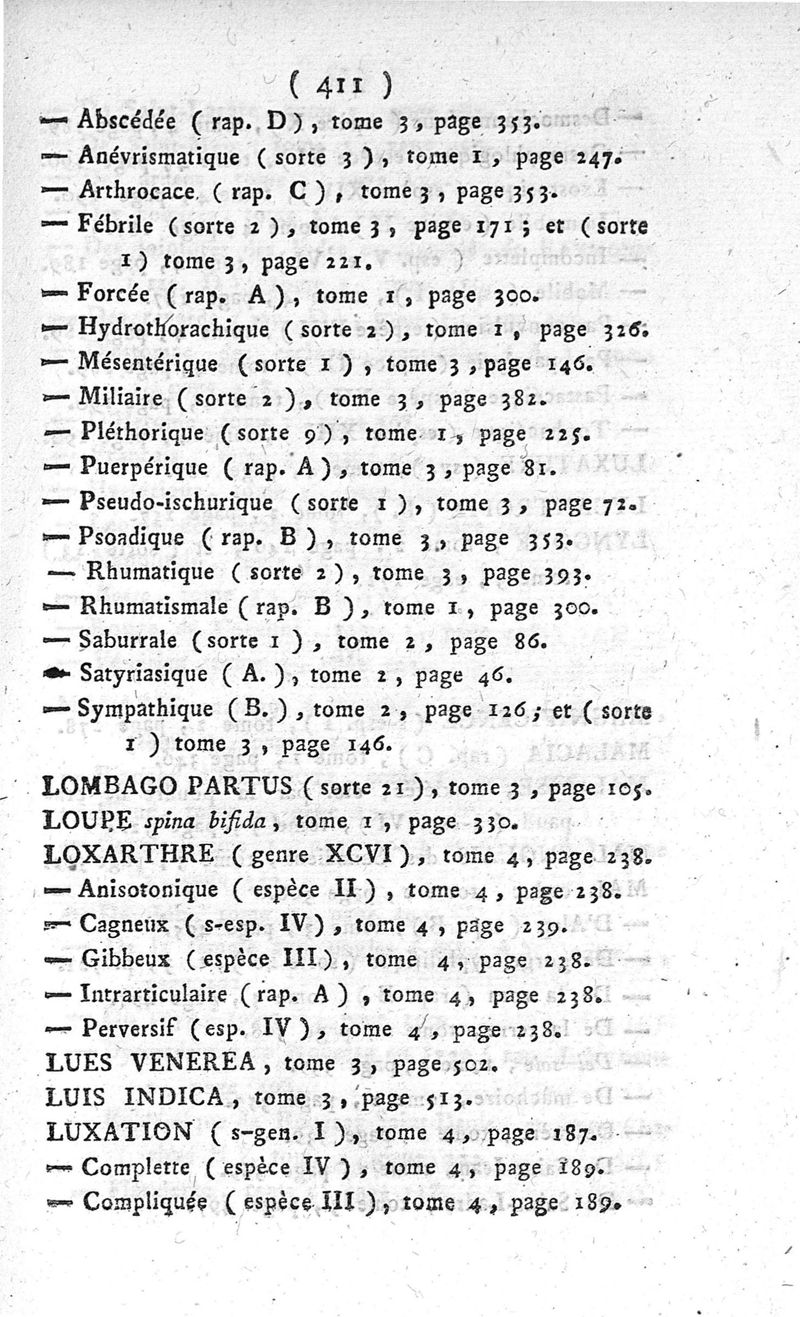 ( 411 )

— Abscédée ( rap. D ), tome 3, page 353.

— Anévrismatique ( sorte 3 ), tome 1, page 247.

— Arthrocace ( rap. C ), tome 3, page 353.

— Fébrile ( sorte 2 ), tome 3, page 171 ; et ( sorte 1 ) tome 3, page 221.

— Forcée ( rap. A ), tome 1, page 300.

— Hydrothorachique ( sorte 2 ), tome 1, page 326.

— Mésentérique ( sorte 1 ), tome 3, page 146.

— Miliaire ( sorte 2 ), tome 3, page 382.

— Pléthorique ( sorte 9 ), tome 1, page 225.

— Puerpérique ( rap. A ), tome 3, page 81.

— Pseudo-ischurique ( sorte 1 ), tome 3, page 72.

— Psoadique ( rap. B ), tome 3, page 353.

— Rhumatique ( sorte 2 ), tome 3, page 393.

— Rhumatismale ( rap. B ), tome 1, page 300.

— Saburrale ( sorte 1 ), tome 2, page 86.

— Satyriasique ( A. ), tome 2, page 46.

— Sympathique ( B. ), tome 2, page 126 ; et ( sorte 1 ) tome 3, page 146.

LOMBAGO PARTUS ( sorte 21 ), tome 3, page 105.

LOUPE spina bifida, tome 1, page 330.

LOXARTHRE ( genre XCVI ), tome 4, page 238.

— Anisotonique ( espèce II ), tome 4, page 238.

— Cagneux ( s-esp. IV ), tome 4, page 239.

— Gibbeux ( espèce III ), tome 4, page 238.

— Intrarticulaire ( rap. A ), tome 4, page 238.

— Perversif ( esp. IV ), tome 4, page 238.

LUES VENEREA, tome 3, page 502.

LUIS INDICA, tome 3, page 513.

LUXATION ( s-gen. I ), tome 4, page 187.

— Complette ( espèce IV ), tome 4, page 189.

— Compliquée ( espèce III ), tome 4, page 189.